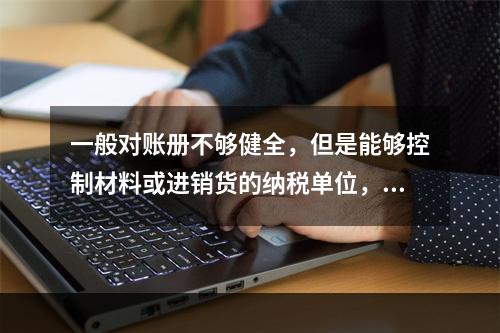 一般对账册不够健全，但是能够控制材料或进销货的纳税单位，...